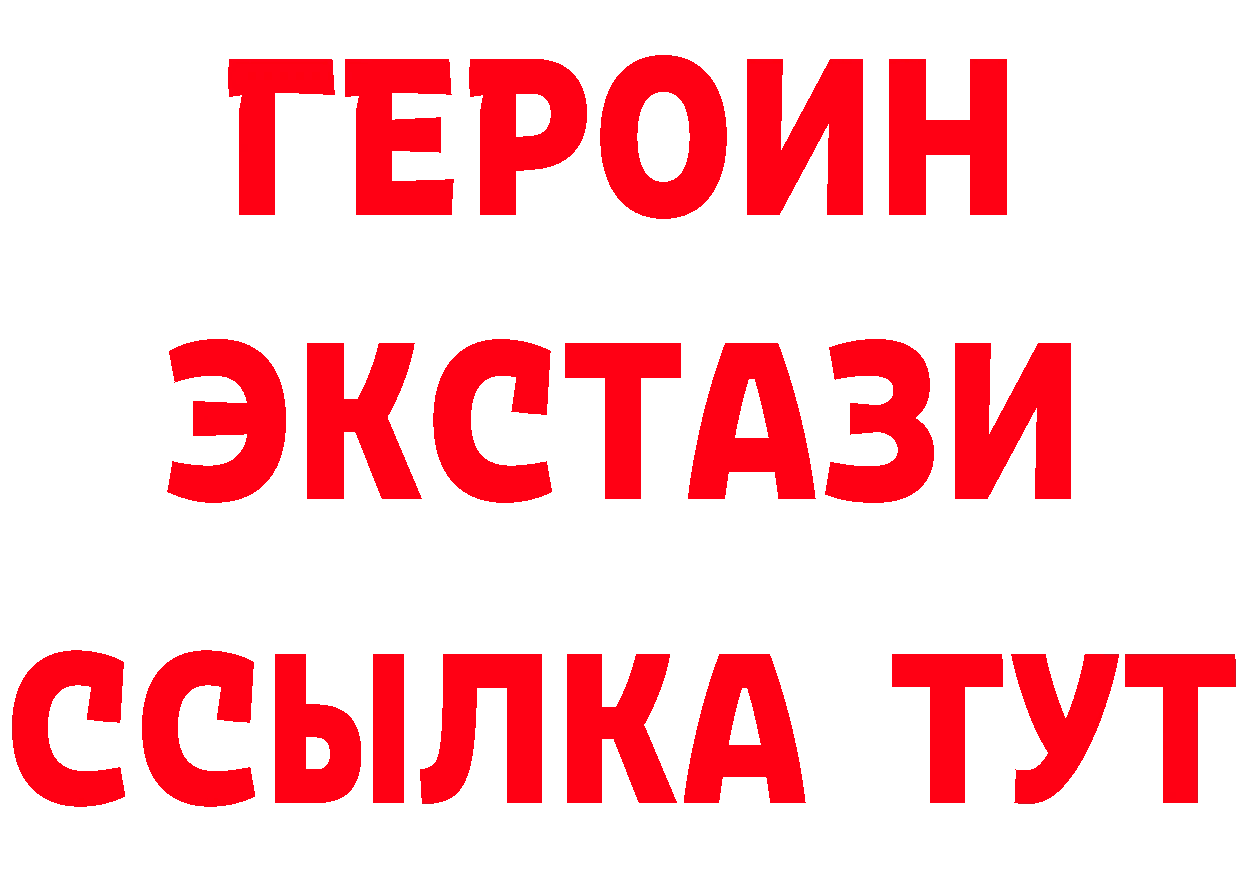 ГЕРОИН
ЭКСТАЗИ
ССЫЛКА ТУТ